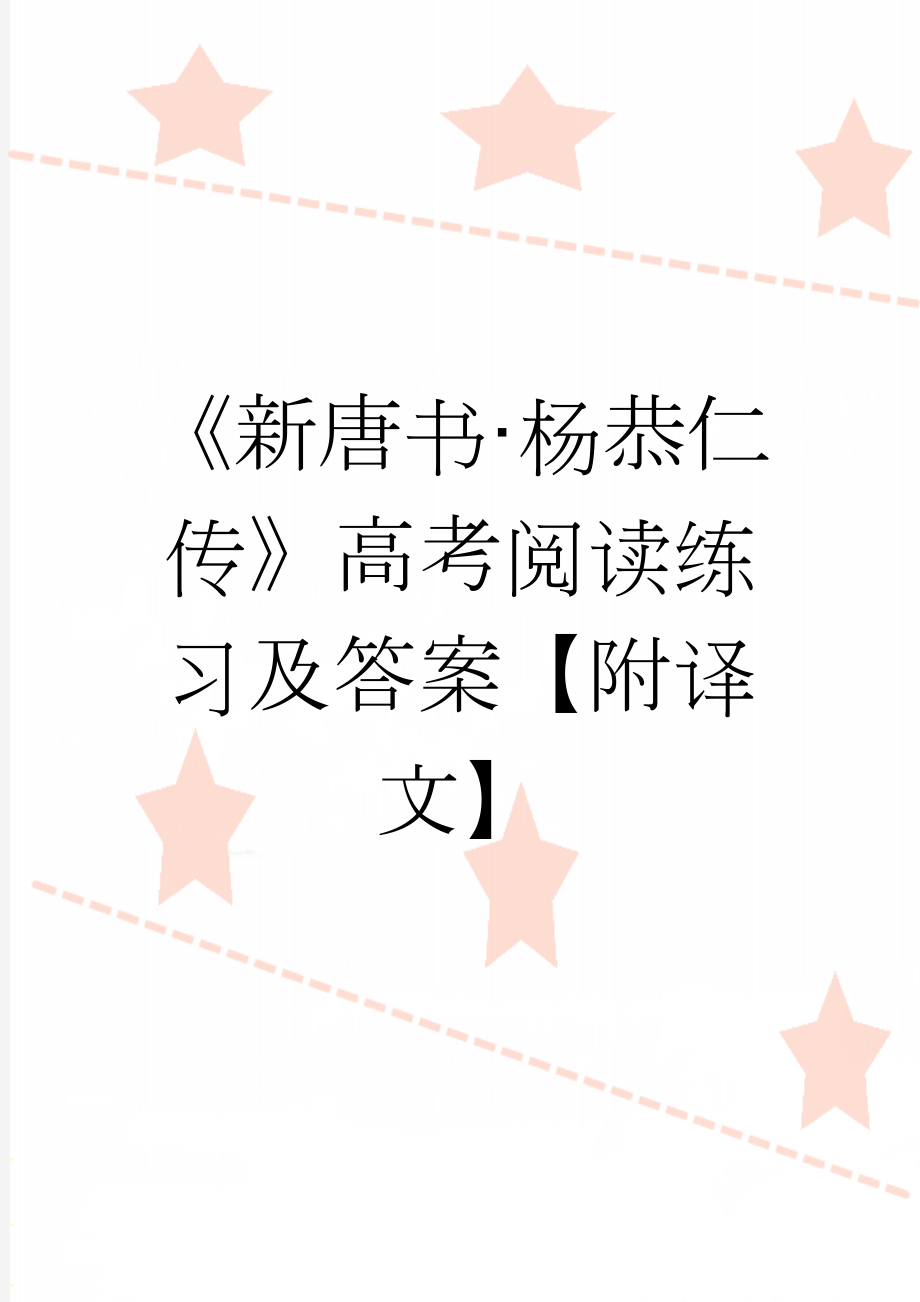 《新唐书·杨恭仁传》高考阅读练习及答案【附译文】